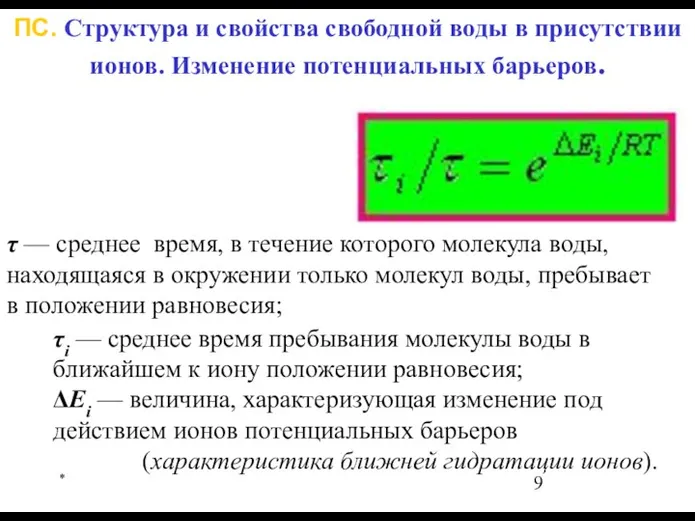 ПС. Структура и свойства свободной воды в присутствии ионов. Изменение потенциальных барьеров.

$\tau_i / \tau = e^{\Delta E_i / RT}$

$\tau$ — среднее время, в течение которого молекула воды, находящаяся в окружении только молекул воды, пребывает в положении равновесия;

$\tau_i$ — среднее время пребывания молекулы воды в ближайшем к иону положении равновесия;
$\Delta E_i$ — величина, характеризующая изменение под действием ионов потенциальных барьеров
(характеристика ближней гидратации ионов).

*

9